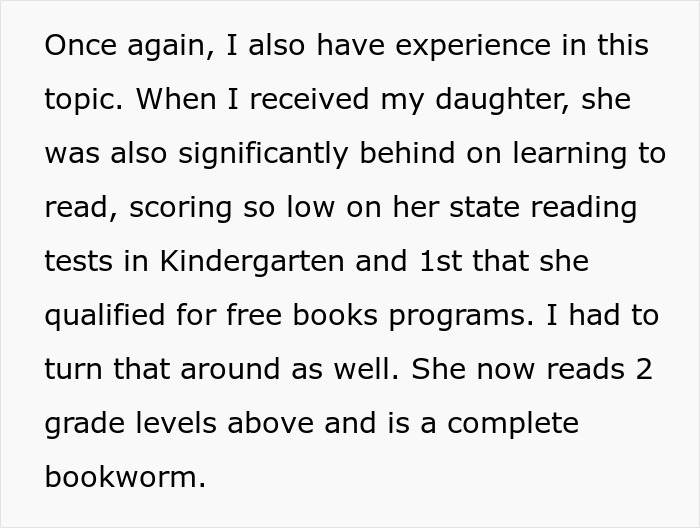 Once again, I also have experience in this topic. When I received my daughter, she was also significantly behind on learning to read, scoring so low on her state reading tests in Kindergarten and 1st that she qualified for free books programs. I had to turn that around as well. She now reads 2 grade levels above and is a complete bookworm.